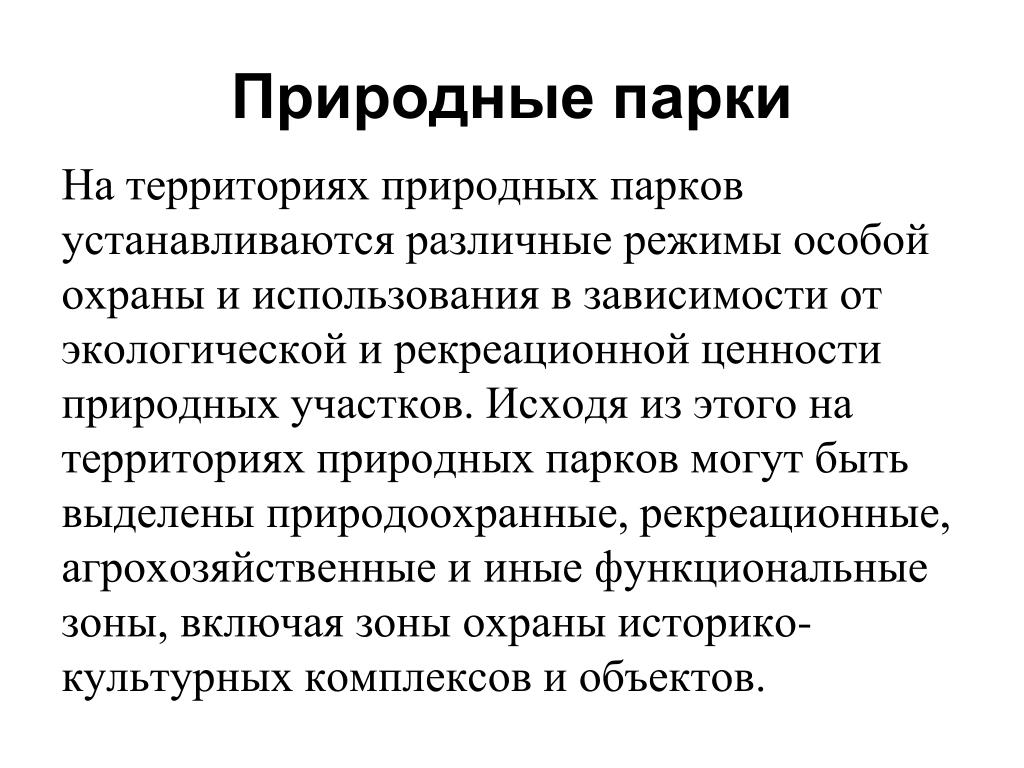 Природные парки

На территориях природных парков устанавливаются различные режимы особой охраны и использования в зависимости от экологической и рекреационной ценности природных участков. Исходя из этого на территориях природных парков могут быть выделены природоохранные, рекреационные, агрохозяйственные и иные функциональные зоны, включая зоны охраны историко-культурных комплексов и объектов.